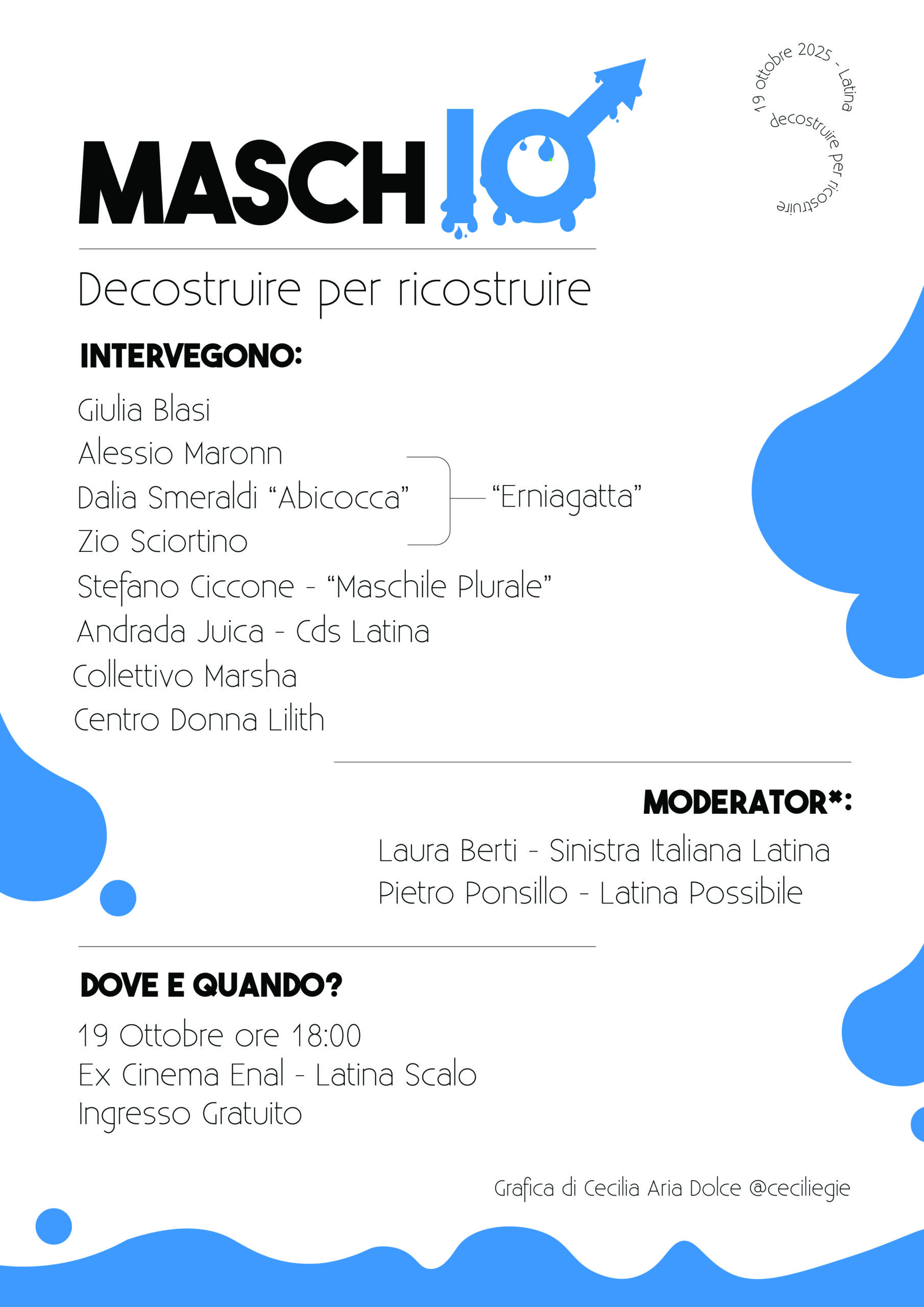 MASCHIO

19 ottobre 2025 - Latina
decostruire per ricostruire

Decostruire per ricostruire

INTERVEGONO:

Giulia Blasi
Alessio Maronn
Dalia Smeraldi "Abicocca"
Zio Sciortino
"Erniagatta"
Stefano Ciccone - "Maschile Plurale"
Andrada Juica - Cds Latina
Collettivo Marsha
Centro Donna Lilith

MODERATOR*:

Laura Berti - Sinistra Italiana Latina
Pietro Ponsillo - Latina Possibile

DOVE E QUANDO?

19 Ottobre ore 18:00
Ex Cinema Enal - Latina Scalo
Ingresso Gratuito

Grafica di Cecilia Aria Dolce @ceciliegie